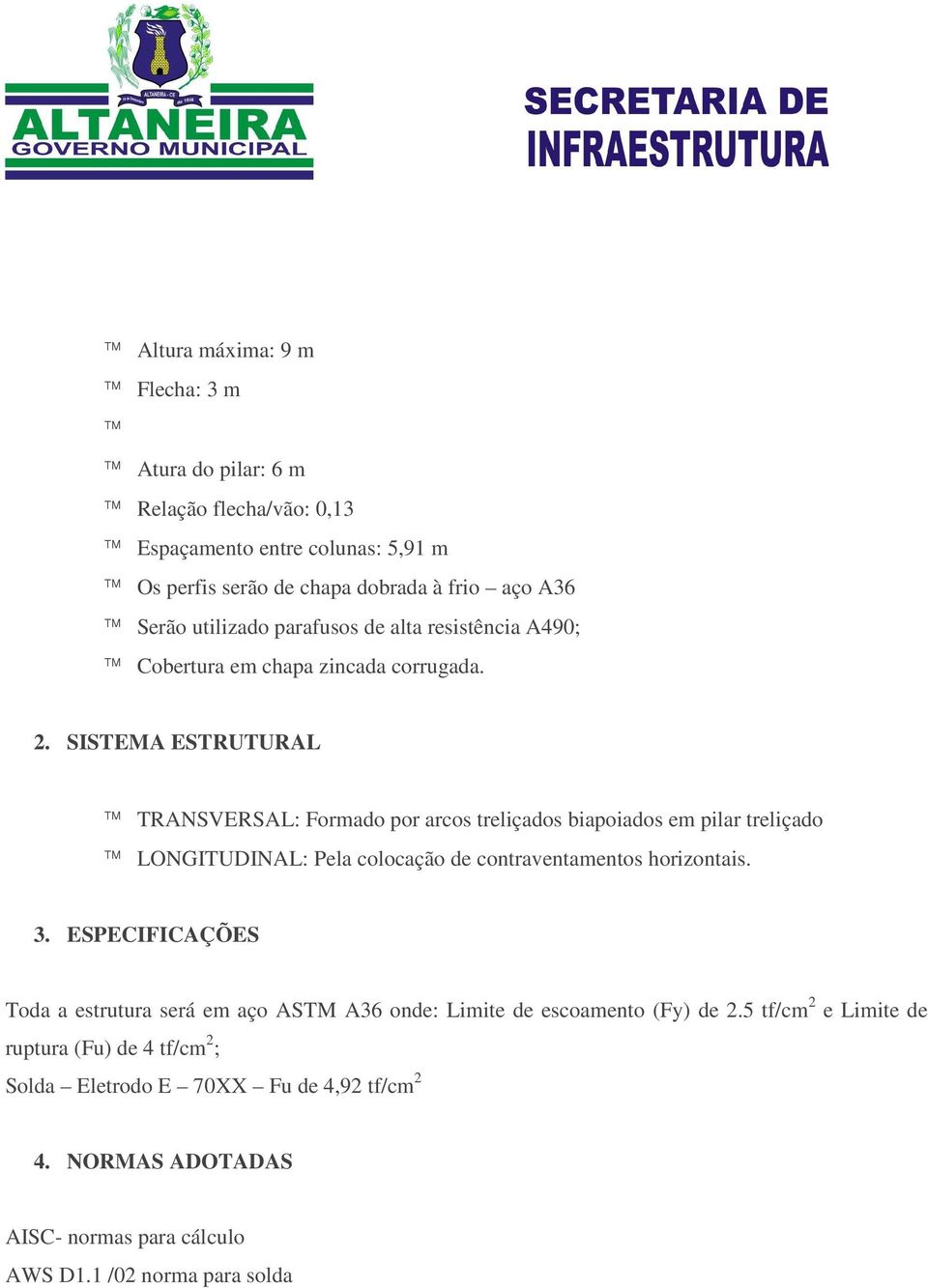 ALTANEIRA - CE
ALTANEIRA
GOVERNO MUNICIPAL

SECRETARIA DE
INFRAESTRUTURA

™ Altura máxima: 9 m
™ Flecha: 3 m
™
™ Atura do pilar: 6 m
™ Relação flecha/vão: 0,13
™ Espaçamento entre colunas: 5,91 m
™ Os perfis serão de chapa dobrada à frio – aço A36
™ Serão utilizado parafusos de alta resistência A490;
™ Cobertura em chapa zincada corrugada.

2. SISTEMA ESTRUTURAL

™ TRANSVERSAL: Formado por arcos treliçados biapoiados em pilar treliçado
™ LONGITUDINAL: Pela colocação de contraventamentos horizontais.

3. ESPECIFICAÇÕES

Toda a estrutura será em aço ASTM A36 onde: Limite de escoamento (Fy) de 2.5 tf/cm$^2$ e Limite de ruptura (Fu) de 4 tf/cm$^2$;
Solda – Eletrodo E – 70XX – Fu de 4,92 tf/cm$^2$

4. NORMAS ADOTADAS

AISC- normas para cálculo
AWS D1.1 /02 norma para solda